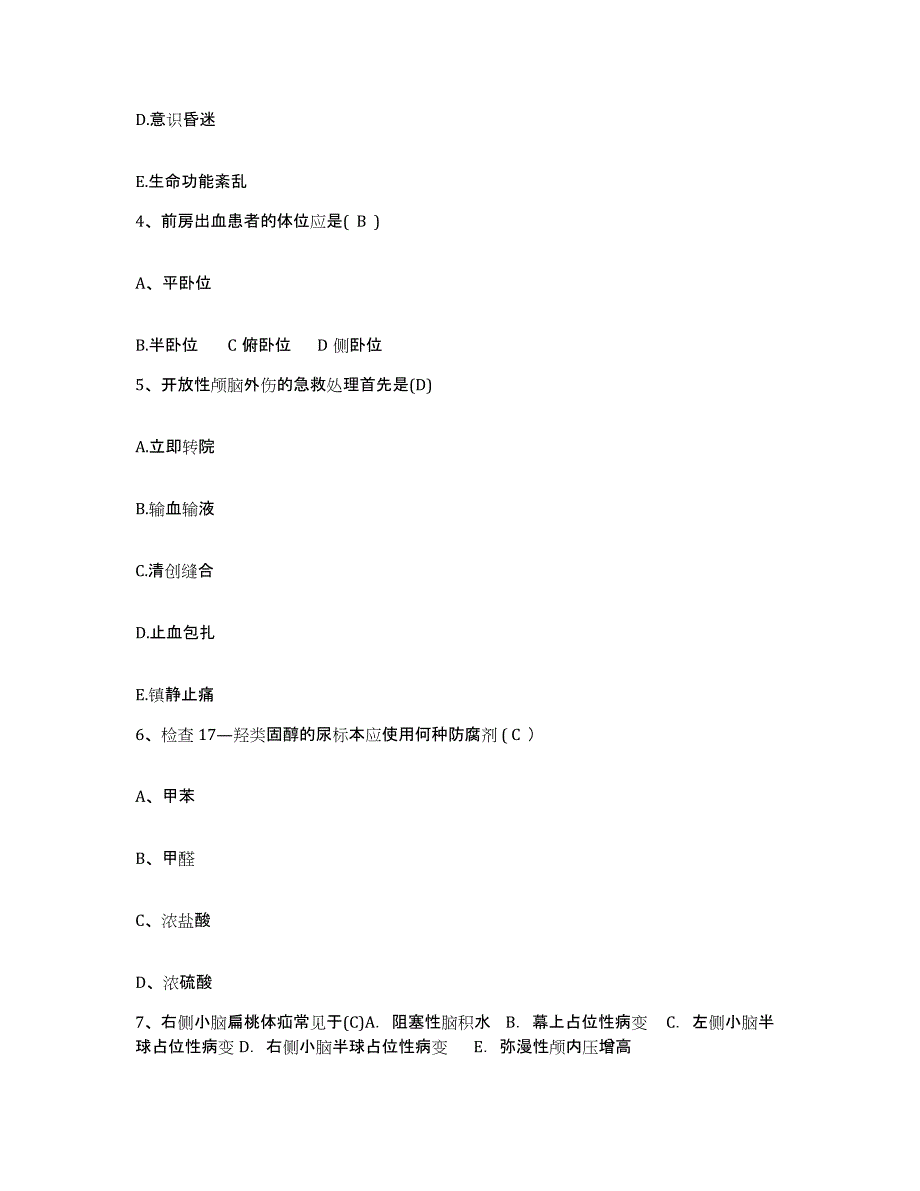 D.意识昏迷

E.生命功能紊乱

4、前房出血患者的体位应是( B )

A、平卧位

B.半卧位　C 俯卧位　D 侧卧位

5、开放性颅脑外伤的急救处理首先是(D)

A.立即转院

B.输血输液

C.清创缝合

D.止血包扎

E.镇静止痛

6、检查 17—羟类固醇的尿标本应使用何种防腐剂 ( C )

A、甲苯

B、甲醛

C、浓盐酸

D、浓硫酸

7、右侧小脑扁桃体疝常见于(C)A. 阻塞性脑积水 B. 幕上占位性病变 C. 左侧小脑半球占位性病变 D. 右侧小脑半球占位性病变 E. 弥漫性颅内压增高